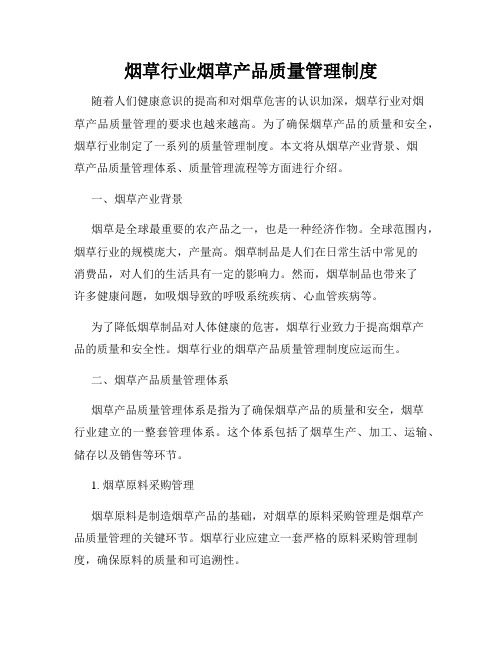 烟草行业烟草产品质量管理制度

随着人们健康意识的提高和对烟草危害的认识加深，烟草行业对烟草产品质量管理的要求也越来越高。为了确保烟草产品的质量和安全，烟草行业制定了一系列的质量管理制度。本文将从烟草产业背景、烟草产品质量管理体系、质量管理流程等方面进行介绍。

一、烟草产业背景

烟草是全球最重要的农产品之一，也是一种经济作物。全球范围内，烟草行业的规模庞大，产量高。烟草制品是人们在日常生活中常见的消费品，对人们的生活具有一定的影响力。然而，烟草制品也带来了许多健康问题，如吸烟导致的呼吸系统疾病、心血管疾病等。

为了降低烟草制品对人体健康的危害，烟草行业致力于提高烟草产品的质量和安全性。烟草行业的烟草产品质量管理制度应运而生。

二、烟草产品质量管理体系

烟草产品质量管理体系是指为了确保烟草产品的质量和安全，烟草行业建立的一整套管理体系。这个体系包括了烟草生产、加工、运输、储存以及销售等环节。

1. 烟草原料采购管理

烟草原料是制造烟草产品的基础，对烟草的原料采购管理是烟草产品质量管理的关键环节。烟草行业应建立一套严格的原料采购管理制度，确保原料的质量和可追溯性。